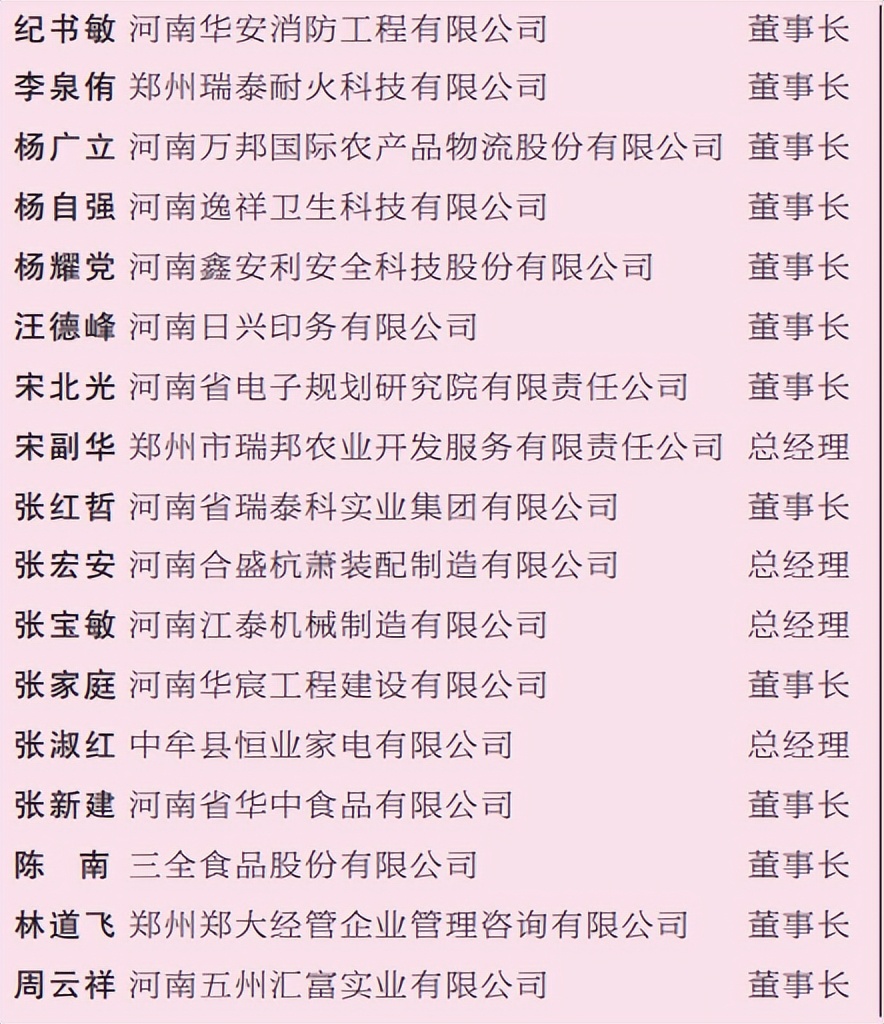 纪书敏 河南华安消防工程有限公司 董事长
李泉侑 郑州瑞泰耐火科技有限公司 董事长
杨广立 河南万邦国际农产品物流股份有限公司 董事长
杨自强 河南逸祥卫生科技有限公司 董事长
杨耀党 河南鑫安利安全科技股份有限公司 董事长
汪德峰 河南日兴印务有限公司 董事长
宋北光 河南省电子规划研究院有限责任公司 董事长
宋副华 郑州市瑞邦农业开发服务有限责任公司 总经理
张红哲 河南省瑞泰科实业集团有限公司 董事长
张宏安 河南合盛杭萧装配制造有限公司 总经理
张宝敏 河南江泰机械制造有限公司 总经理
张家庭 河南华宸工程建设有限公司 董事长
张淑红 中牟县恒业家电有限公司 总经理
张新建 河南省华中食品有限公司 董事长
陈 南 三全食品股份有限公司 董事长
林道飞 郑州郑大经管企业管理咨询有限公司 董事长
周云祥 河南五州汇富实业有限公司 董事长